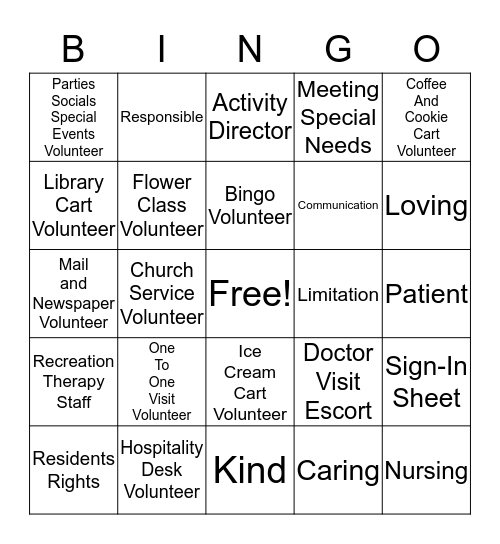 | B | I | N | G | O |
|---|---|---|---|---|
| Parties Socials Special Events Volunteer | Responsible | Activity Director | Meeting Special Needs | Coffee And Cookie Cart Volunteer |
| Library Cart Volunteer | Flower Class Volunteer | Bingo Volunteer | Communication | Loving |
| Mail and Newspaper Volunteer | Church Service Volunteer | Free! | Limitation | Patient |
| Recreation Therapy Staff | One To One Visit Volunteer | Ice Cream Cart Volunteer | Doctor Visit Escort | Sign-In Sheet |
| Residents Rights | Hospitality Desk Volunteer | Kind | Caring | Nursing |